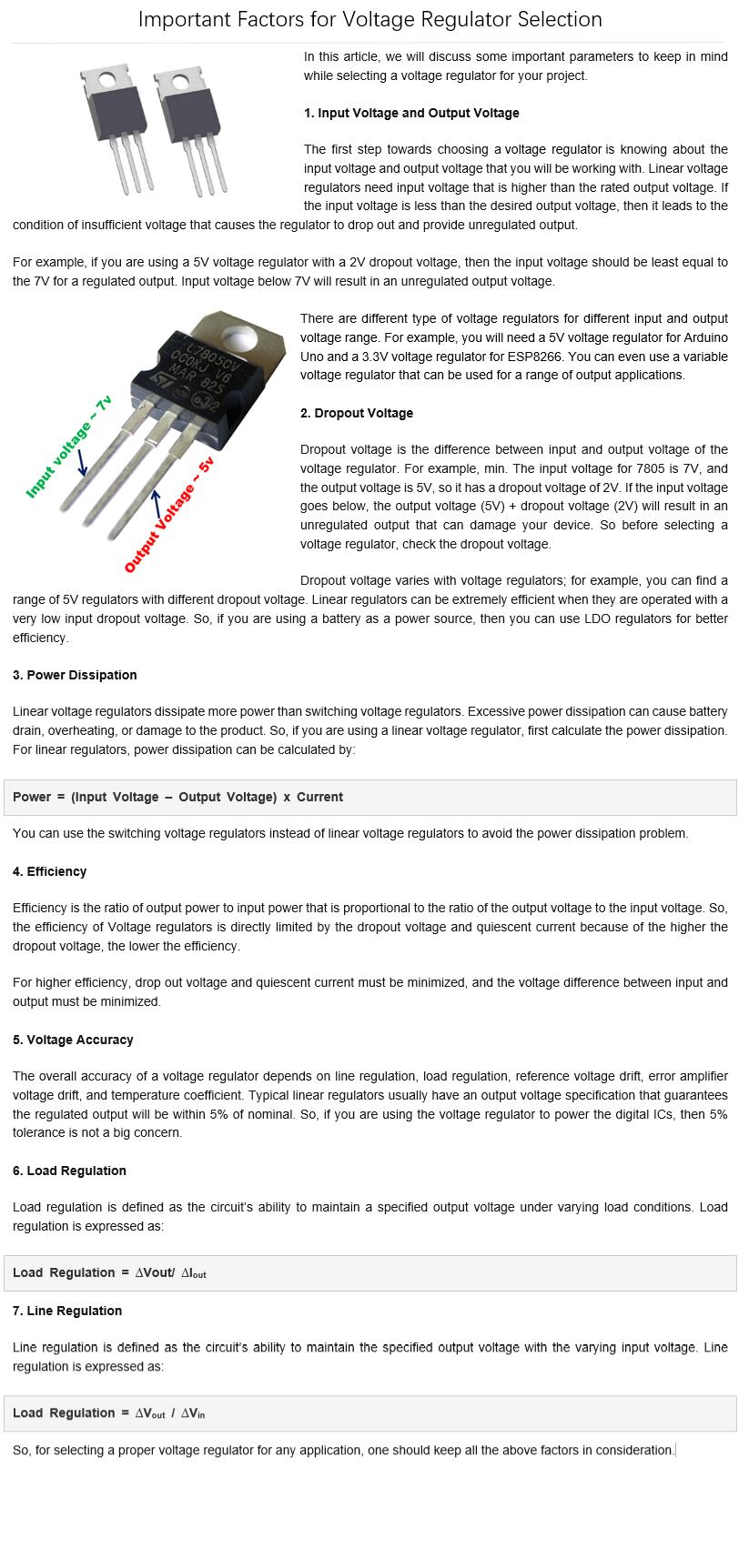 Important Factors for Voltage Regulator Selection

In this article, we will discuss some important parameters to keep in mind while selecting a voltage regulator for your project.

1. Input Voltage and Output Voltage

The first step towards choosing a voltage regulator is knowing about the input voltage and output voltage that you will be working with. Linear voltage regulators need input voltage that is higher than the rated output voltage. If the input voltage is less than the desired output voltage, then it leads to the condition of insufficient voltage that causes the regulator to drop out and provide unregulated output.

For example, if you are using a 5V voltage regulator with a 2V dropout voltage, then the input voltage should be least equal to the 7V for a regulated output. Input voltage below 7V will result in an unregulated output voltage.

L7805CV
CC0KJ V6
MAR 825

Input voltage ~ 7v

Output Voltage ~ 5v

There are different type of voltage regulators for different input and output voltage range. For example, you will need a 5V voltage regulator for Arduino Uno and a 3.3V voltage regulator for ESP8266. You can even use a variable voltage regulator that can be used for a range of output applications.

2. Dropout Voltage

Dropout voltage is the difference between input and output voltage of the voltage regulator. For example, min. The input voltage for 7805 is 7V, and the output voltage is 5V, so it has a dropout voltage of 2V. If the input voltage goes below, the output voltage (5V) + dropout voltage (2V) will result in an unregulated output that can damage your device. So before selecting a voltage regulator, check the dropout voltage.

Dropout voltage varies with voltage regulators; for example, you can find a range of 5V regulators with different dropout voltage. Linear regulators can be extremely efficient when they are operated with a very low input dropout voltage. So, if you are using a battery as a power source, then you can use LDO regulators for better efficiency.

3. Power Dissipation

Linear voltage regulators dissipate more power than switching voltage regulators. Excessive power dissipation can cause battery drain, overheating, or damage to the product. So, if you are using a linear voltage regulator, first calculate the power dissipation. For linear regulators, power dissipation can be calculated by:

Power = (Input Voltage – Output Voltage) x Current

You can use the switching voltage regulators instead of linear voltage regulators to avoid the power dissipation problem.

4. Efficiency

Efficiency is the ratio of output power to input power that is proportional to the ratio of the output voltage to the input voltage. So, the efficiency of Voltage regulators is directly limited by the dropout voltage and quiescent current because of the higher the dropout voltage, the lower the efficiency.

For higher efficiency, drop out voltage and quiescent current must be minimized, and the voltage difference between input and output must be minimized.

5. Voltage Accuracy

The overall accuracy of a voltage regulator depends on line regulation, load regulation, reference voltage drift, error amplifier voltage drift, and temperature coefficient. Typical linear regulators usually have an output voltage specification that guarantees the regulated output will be within 5% of nominal. So, if you are using the voltage regulator to power the digital ICs, then 5% tolerance is not a big concern.

6. Load Regulation

Load regulation is defined as the circuit's ability to maintain a specified output voltage under varying load conditions. Load regulation is expressed as:

Load Regulation = $\Delta$Vout/ $\Delta I_{out}$

7. Line Regulation

Line regulation is defined as the circuit's ability to maintain the specified output voltage with the varying input voltage. Line regulation is expressed as:

Load Regulation = $\Delta V_{out}$ / $\Delta V_{in}$

So, for selecting a proper voltage regulator for any application, one should keep all the above factors in consideration.